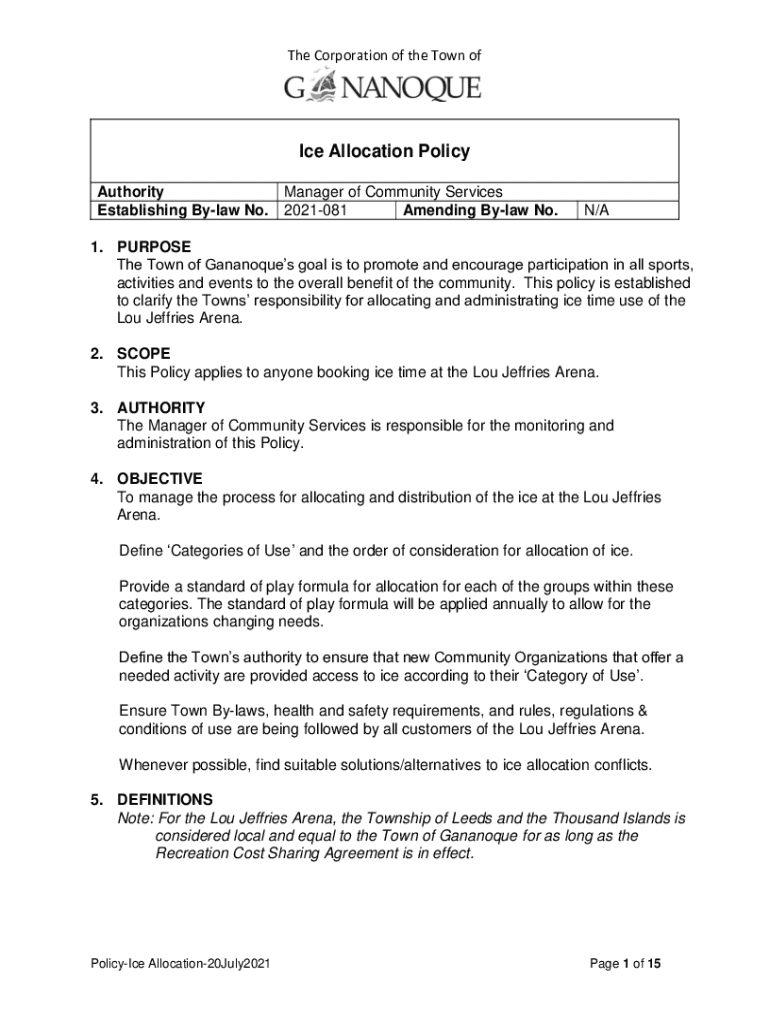 The Corporation of the Town of

GANANOQUE

Ice Allocation Policy

| Authority | Manager of Community Services | | |
|---|---|---|---|
| Establishing By-law No. | 2021-081 | Amending By-law No. | N/A |

1. PURPOSE
The Town of Gananoque's goal is to promote and encourage participation in all sports, activities and events to the overall benefit of the community. This policy is established to clarify the Towns' responsibility for allocating and administrating ice time use of the Lou Jeffries Arena.

2. SCOPE
This Policy applies to anyone booking ice time at the Lou Jeffries Arena.

3. AUTHORITY
The Manager of Community Services is responsible for the monitoring and administration of this Policy.

4. OBJECTIVE
To manage the process for allocating and distribution of the ice at the Lou Jeffries Arena.

Define 'Categories of Use' and the order of consideration for allocation of ice.

Provide a standard of play formula for allocation for each of the groups within these categories. The standard of play formula will be applied annually to allow for the organizations changing needs.

Define the Town's authority to ensure that new Community Organizations that offer a needed activity are provided access to ice according to their 'Category of Use'.

Ensure Town By-laws, health and safety requirements, and rules, regulations & conditions of use are being followed by all customers of the Lou Jeffries Arena.

Whenever possible, find suitable solutions/alternatives to ice allocation conflicts.

5. DEFINITIONS
Note: For the Lou Jeffries Arena, the Township of Leeds and the Thousand Islands is considered local and equal to the Town of Gananoque for as long as the Recreation Cost Sharing Agreement is in effect.

Policy-Ice Allocation-20July2021

Page 1 of 15